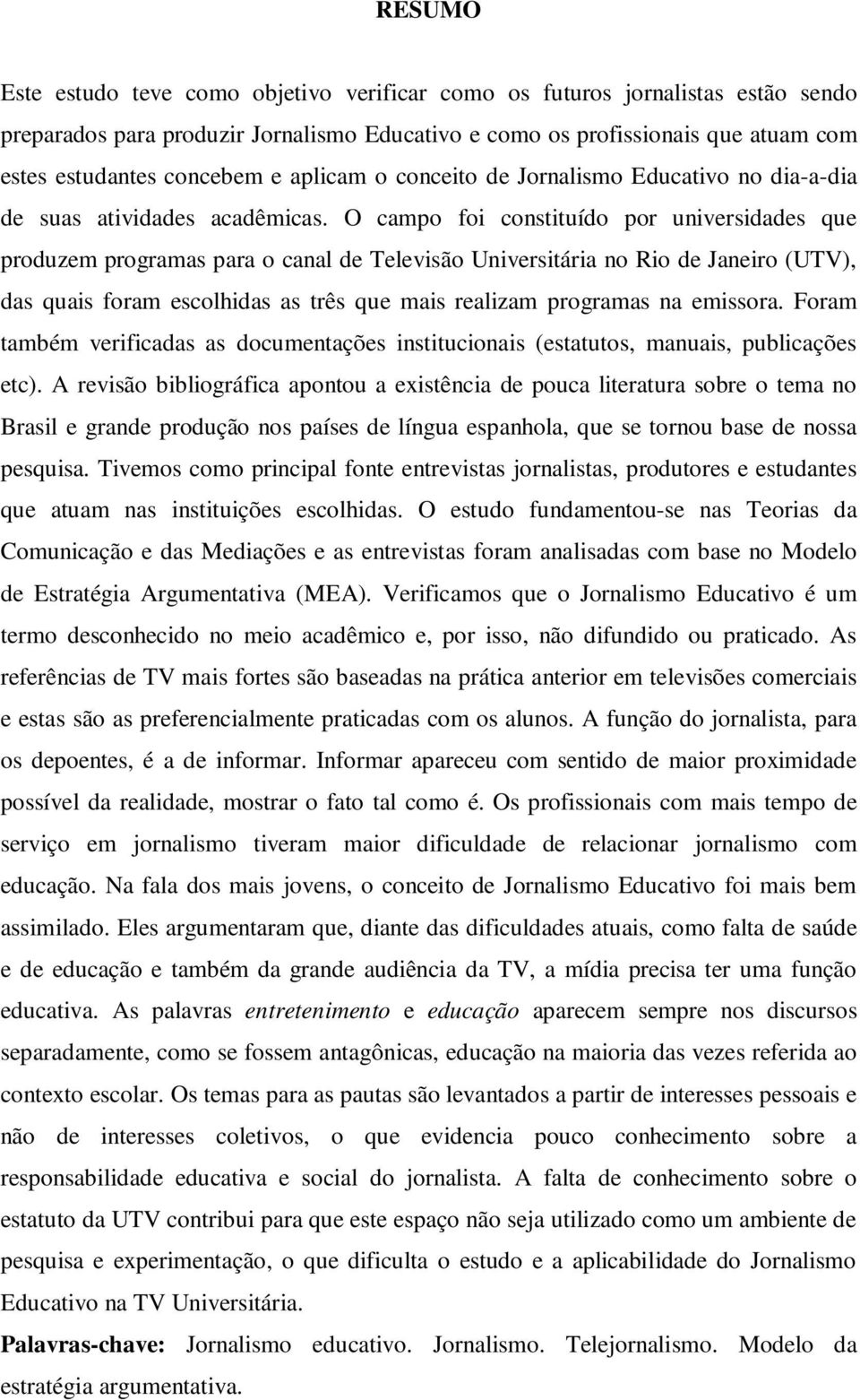 RESUMO

Este estudo teve como objetivo verificar como os futuros jornalistas estão sendo preparados para produzir Jornalismo Educativo e como os profissionais que atuam com estes estudantes concebem e aplicam o conceito de Jornalismo Educativo no dia-a-dia de suas atividades acadêmicas. O campo foi constituído por universidades que produzem programas para o canal de Televisão Universitária no Rio de Janeiro (UTV), das quais foram escolhidas as três que mais realizam programas na emissora. Foram também verificadas as documentações institucionais (estatutos, manuais, publicações etc). A revisão bibliográfica apontou a existência de pouca literatura sobre o tema no Brasil e grande produção nos países de língua espanhola, que se tornou base de nossa pesquisa. Tivemos como principal fonte entrevistas jornalistas, produtores e estudantes que atuam nas instituições escolhidas. O estudo fundamentou-se nas Teorias da Comunicação e das Mediações e as entrevistas foram analisadas com base no Modelo de Estratégia Argumentativa (MEA). Verificamos que o Jornalismo Educativo é um termo desconhecido no meio acadêmico e, por isso, não difundido ou praticado. As referências de TV mais fortes são baseadas na prática anterior em televisões comerciais e estas são as preferencialmente praticadas com os alunos. A função do jornalista, para os depoentes, é a de informar. Informar apareceu com sentido de maior proximidade possível da realidade, mostrar o fato tal como é. Os profissionais com mais tempo de serviço em jornalismo tiveram maior dificuldade de relacionar jornalismo com educação. Na fala dos mais jovens, o conceito de Jornalismo Educativo foi mais bem assimilado. Eles argumentaram que, diante das dificuldades atuais, como falta de saúde e de educação e também da grande audiência da TV, a mídia precisa ter uma função educativa. As palavras entretenimento e educação aparecem sempre nos discursos separadamente, como se fossem antagônicas, educação na maioria das vezes referida ao contexto escolar. Os temas para as pautas são levantados a partir de interesses pessoais e não de interesses coletivos, o que evidencia pouco conhecimento sobre a responsabilidade educativa e social do jornalista. A falta de conhecimento sobre o estatuto da UTV contribui para que este espaço não seja utilizado como um ambiente de pesquisa e experimentação, o que dificulta o estudo e a aplicabilidade do Jornalismo Educativo na TV Universitária.

Palavras-chave: Jornalismo educativo. Jornalismo. Telejornalismo. Modelo da estratégia argumentativa.